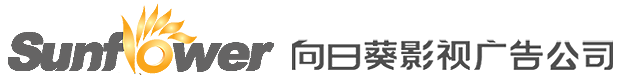 Sunflower 向日葵影视广告公司